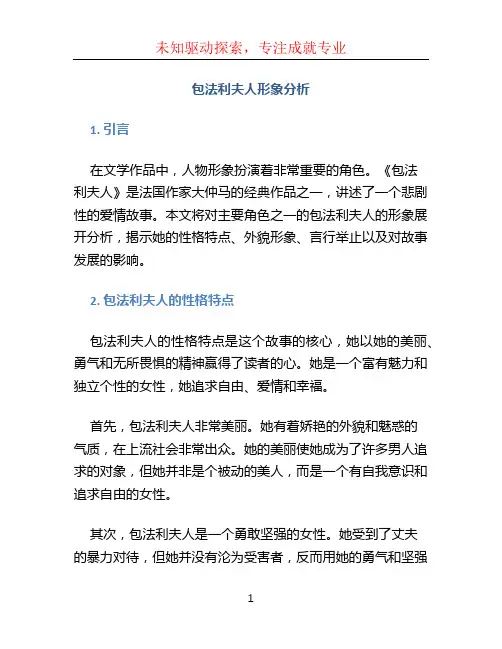 未知驱动探索，专注成就专业

包法利夫人形象分析

1. 引言

在文学作品中，人物形象扮演着非常重要的角色。《包法利夫人》是法国作家大仲马的经典作品之一，讲述了一个悲剧性的爱情故事。本文将对主要角色之一的包法利夫人的形象展开分析，揭示她的性格特点、外貌形象、言行举止以及对故事发展的影响。

2. 包法利夫人的性格特点

包法利夫人的性格特点是这个故事的核心，她以她的美丽、勇气和无所畏惧的精神赢得了读者的心。她是一个富有魅力和独立个性的女性，她追求自由、爱情和幸福。

首先，包法利夫人非常美丽。她有着娇艳的外貌和魅惑的气质，在上流社会非常出众。她的美丽使她成为了许多男人追求的对象，但她并非是个被动的美人，而是一个有自我意识和追求自由的女性。

其次，包法利夫人是一个勇敢坚强的女性。她受到了丈夫的暴力对待，但她并没有沦为受害者，反而用她的勇气和坚强

1